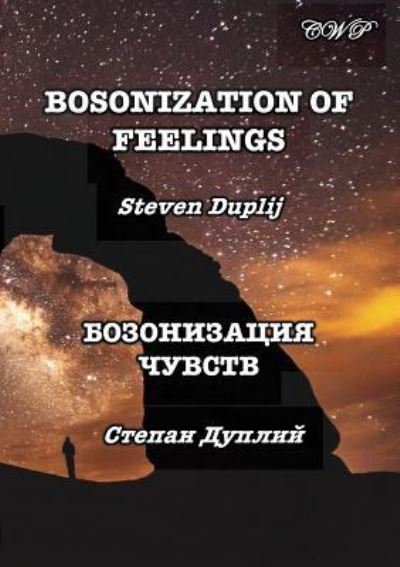 CWP

BOSONIZATION OF FEELINGS

Steven Duplij

БОЗОНИЗАЦИЯ ЧУВСТВ

Степан Дуплий